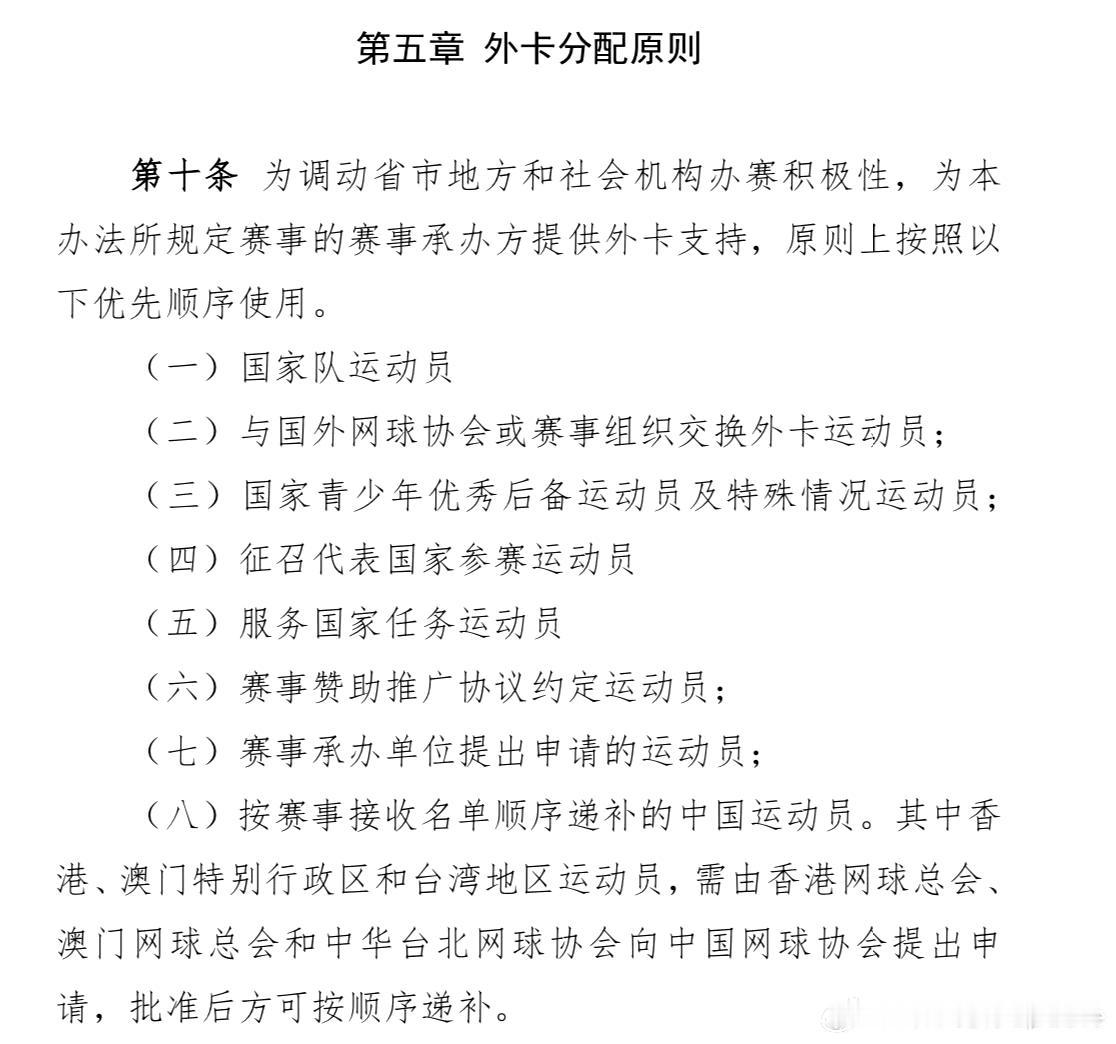 第五章 外卡分配原则

第十条 为调动省市地方和社会机构办赛积极性，为本办法所规定赛事的赛事承办方提供外卡支持，原则上按照以下优先顺序使用。

（一）国家队运动员

（二）与国外网球协会或赛事组织交换外卡运动员；

（三）国家青少年优秀后备运动员及特殊情况运动员；

（四）征召代表国家参赛运动员

（五）服务国家任务运动员

（六）赛事赞助推广协议约定运动员；

（七）赛事承办单位提出申请的运动员；

（八）按赛事接收名单顺序递补的中国运动员。其中香港、澳门特别行政区和台湾地区运动员，需由香港网球总会、澳门网球总会和中华台北网球协会向中国网球协会提出申请，批准后方可按顺序递补。